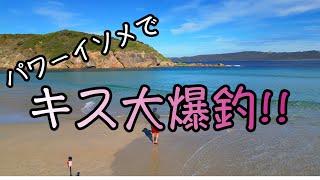 パワーイソメで

キス大爆釣!!